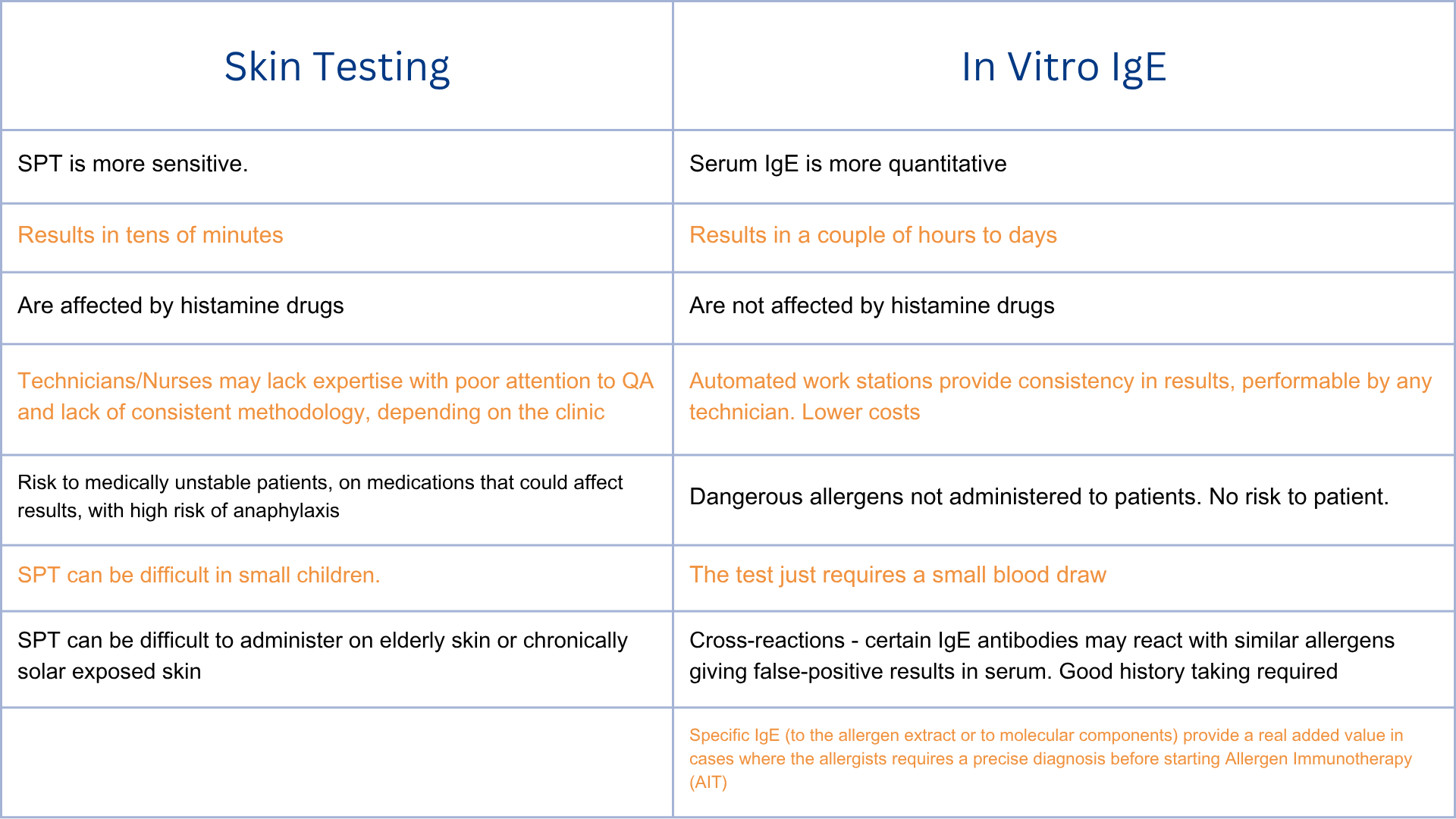 | Skin Testing | In Vitro IgE |
|---|---|
| SPT is more sensitive. | Serum IgE is more quantitative |
| Results in tens of minutes | Results in a couple of hours to days |
| Are affected by histamine drugs | Are not affected by histamine drugs |
| Technicians/Nurses may lack expertise with poor attention to QA and lack of consistent methodology, depending on the clinic | Automated work stations provide consistency in results, performable by any technician. Lower costs |
| Risk to medically unstable patients, on medications that could affect results, with high risk of anaphylaxis | Dangerous allergens not administered to patients. No risk to patient. |
| SPT can be difficult in small children. | The test just requires a small blood draw |
| SPT can be difficult to administer on elderly skin or chronically solar exposed skin | Cross-reactions - certain IgE antibodies may react with similar allergens giving false-positive results in serum. Good history taking required |
| | Specific IgE (to the allergen extract or to molecular components) provide a real added value in cases where the allergists requires a precise diagnosis before starting Allergen Immunotherapy (AIT) |